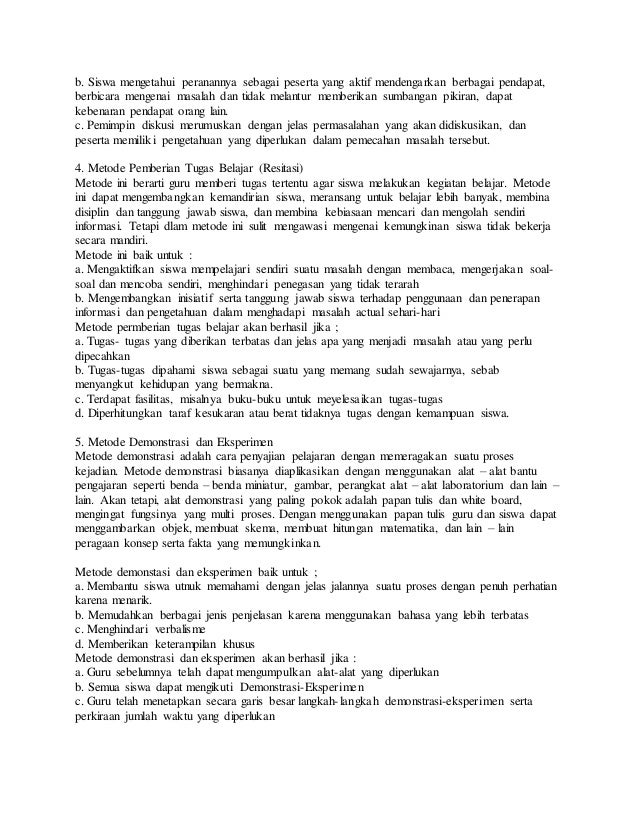 b. Siswa mengetahui peranannya sebagai peserta yang aktif mendengarkan berbagai pendapat, berbicara mengenai masalah dan tidak melantur memberikan sumbangan pikiran, dapat kebenaran pendapat orang lain.
c. Pemimpin diskusi merumuskan dengan jelas permasalahan yang akan didiskusikan, dan peserta memiliki pengetahuan yang diperlukan dalam pemecahan masalah tersebut.

4. Metode Pemberian Tugas Belajar (Resitasi)
Metode ini berarti guru memberi tugas tertentu agar siswa melakukan kegiatan belajar. Metode ini dapat mengembangkan kemandirian siswa, meransang untuk belajar lebih banyak, membina disiplin dan tanggung jawab siswa, dan membina kebiasaan mencari dan mengolah sendiri informasi. Tetapi dlam metode ini sulit mengawasi mengenai kemungkinan siswa tidak bekerja secara mandiri.
Metode ini baik untuk :
a. Mengaktifkan siswa mempelajari sendiri suatu masalah dengan membaca, mengerjakan soal-soal dan mencoba sendiri, menghindari penegasan yang tidak terarah
b. Mengembangkan inisiatif serta tanggung jawab siswa terhadap penggunaan dan penerapan informasi dan pengetahuan dalam menghadapi masalah actual sehari-hari
Metode permberian tugas belajar akan berhasil jika ;
a. Tugas- tugas yang diberikan terbatas dan jelas apa yang menjadi masalah atau yang perlu dipecahkan
b. Tugas-tugas dipahami siswa sebagai suatu yang memang sudah sewajarnya, sebab menyangkut kehidupan yang bermakna.
c. Terdapat fasilitas, misalnya buku-buku untuk meyelesaikan tugas-tugas
d. Diperhitungkan taraf kesukaran atau berat tidaknya tugas dengan kemampuan siswa.

5. Metode Demonstrasi dan Eksperimen
Metode demonstrasi adalah cara penyajian pelajaran dengan memeragakan suatu proses kejadian. Metode demonstrasi biasanya diaplikasikan dengan menggunakan alat – alat bantu pengajaran seperti benda – benda miniatur, gambar, perangkat alat – alat laboratorium dan lain – lain. Akan tetapi, alat demonstrasi yang paling pokok adalah papan tulis dan white board, mengingat fungsinya yang multi proses. Dengan menggunakan papan tulis guru dan siswa dapat menggambarkan objek, membuat skema, membuat hitungan matematika, dan lain – lain peragaan konsep serta fakta yang memungkinkan.

Metode demonstasi dan eksperimen baik untuk ;
a. Membantu siswa utnuk memahami dengan jelas jalannya suatu proses dengan penuh perhatian karena menarik.
b. Memudahkan berbagai jenis penjelasan karena menggunakan bahasa yang lebih terbatas
c. Menghindari verbalisme
d. Memberikan keterampilan khusus
Metode demonstrasi dan eksperimen akan berhasil jika :
a. Guru sebelumnya telah dapat mengumpulkan alat-alat yang diperlukan
b. Semua siswa dapat mengikuti Demonstrasi-Eksperimen
c. Guru telah menetapkan secara garis besar langkah-langkah demonstrasi-eksperimen serta perkiraan jumlah waktu yang diperlukan